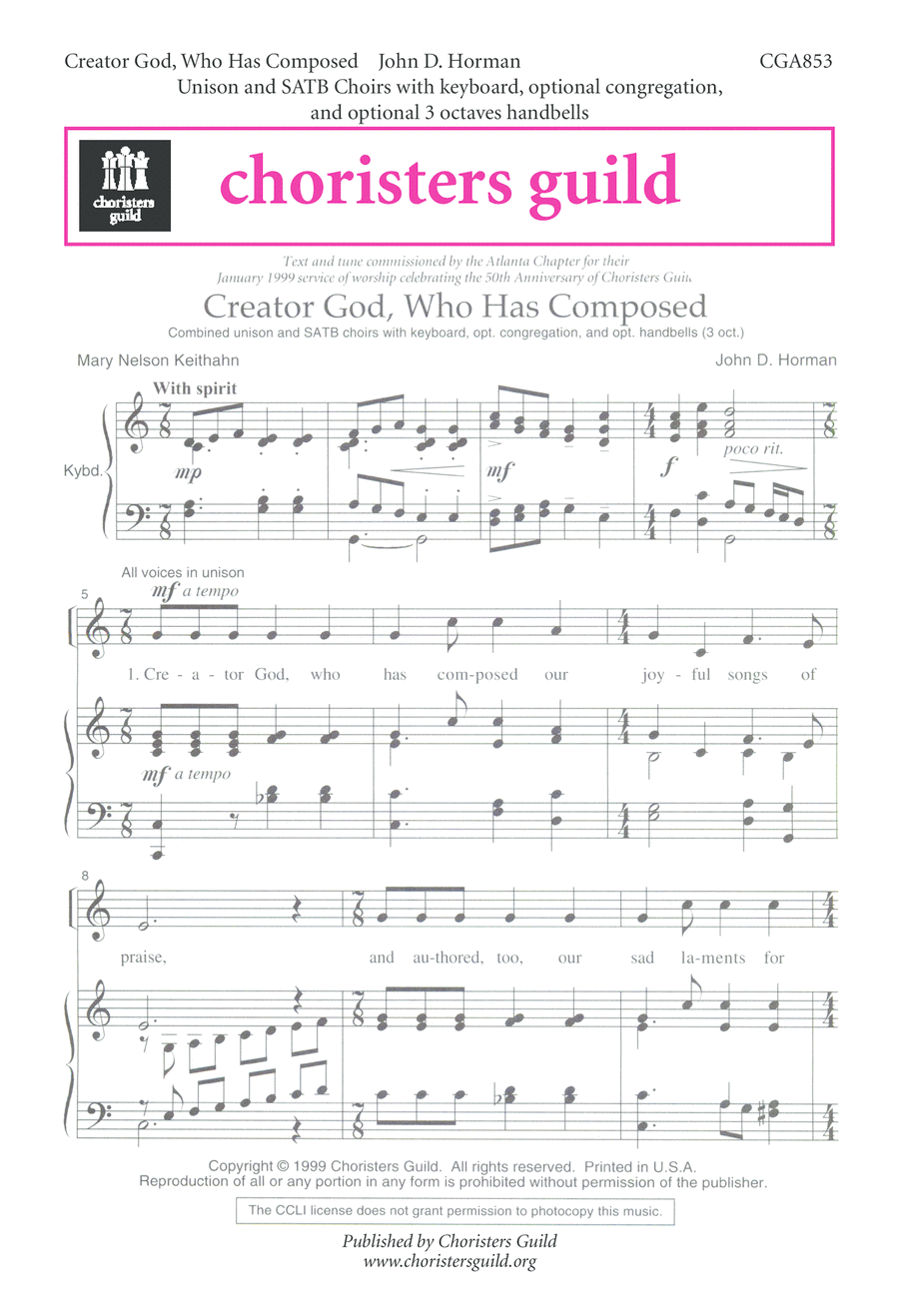 Creator God, Who Has Composed John D. Horman CGA853
Unison and SATB Choirs with keyboard, optional congregation, and optional 3 octaves handbells

choristers guild

choristers guild

Text and tune commissioned by the Atlanta Chapter for their January 1999 service of worship celebrating the 50th Anniversary of Choristers Guild

Creator God, Who Has Composed
Combined unison and SATB choirs with keyboard, opt. congregation, and opt. handbells (3 oct.)

Mary Nelson Keithahn John D. Horman

With spirit

Kybd.

mp

mf

f

poco rit.

All voices in unison

5

mf a tempo

1. Cre - a - tor God, who has com-posed our joy - ful songs of

mf a tempo

8

praise, and au-thored, too, our sad la-ments for

Copyright © 1999 Choristers Guild. All rights reserved. Printed in U.S.A.
Reproduction of all or any portion in any form is prohibited without permission of the publisher.

The CCLI license does not grant permission to photocopy this music.

Published by Choristers Guild
www.choristersguild.org